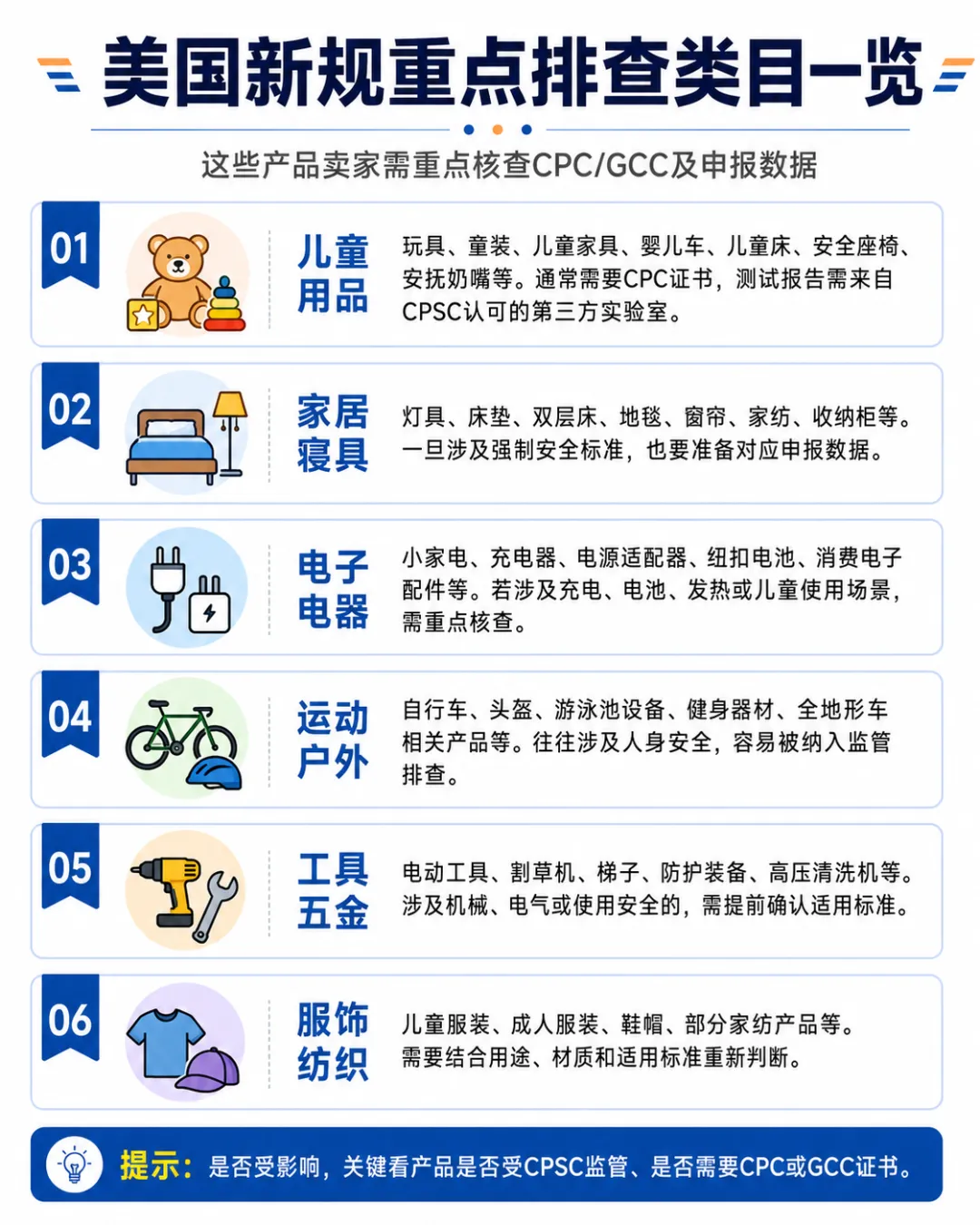 美国新规重点排查类目一览

这些产品卖家需重点核查CPC/GCC及申报数据

01
儿童用品
玩具、童装、儿童家具、婴儿车、儿童床、安全座椅、安抚奶嘴等。通常需要CPC证书，测试报告需来自CPSC认可的第三方实验室。

02
家居寝具
灯具、床垫、双层床、地毯、窗帘、家纺、收纳柜等。一旦涉及强制安全标准，也要准备对应申报数据。

03
电子电器
小家电、充电器、电源适配器、纽扣电池、消费电子配件等。若涉及充电、电池、发热或儿童使用场景，需重点核查。

04
运动户外
自行车、头盔、游泳池设备、健身器材、全地形车相关产品等。往往涉及人身安全，容易被纳入监管排查。

05
工具五金
电动工具、割草机、梯子、防护装备、高压清洗机等。涉及机械、电气或使用安全的，需提前确认适用标准。

06
服饰纺织
儿童服装、成人服装、鞋帽、部分家纺产品等。需要结合用途、材质和适用标准重新判断。

提示：是否受影响，关键看产品是否受CPSC监管、是否需要CPC或GCC证书。